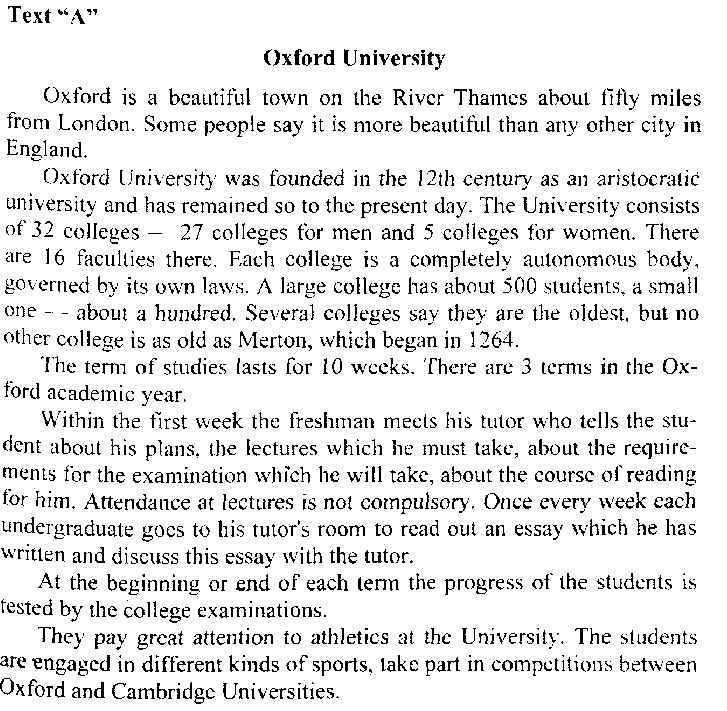 Text "A"

Oxford University

Oxford is a beautiful town on the River Thames about fifty miles from London. Some people say it is more beautiful than any other city in England.

Oxford University was founded in the 12th century as an aristocratic university and has remained so to the present day. The University consists of 32 colleges — 27 colleges for men and 5 colleges for women. There are 16 faculties there. Each college is a completely autonomous body, governed by its own laws. A large college has about 500 students, a small one - - about a hundred. Several colleges say they are the oldest, but no other college is as old as Merton, which began in 1264.

The term of studies lasts for 10 weeks. There are 3 terms in the Oxford academic year.

Within the first week the freshman meets his tutor who tells the student about his plans, the lectures which he must take, about the requirements for the examination which he will take, about the course of reading for him. Attendance at lectures is not compulsory. Once every week each undergraduate goes to his tutor's room to read out an essay which he has written and discuss this essay with the tutor.

At the beginning or end of each term the progress of the students is tested by the college examinations.

They pay great attention to athletics at the University. The students are engaged in different kinds of sports, take part in competitions between Oxford and Cambridge Universities.